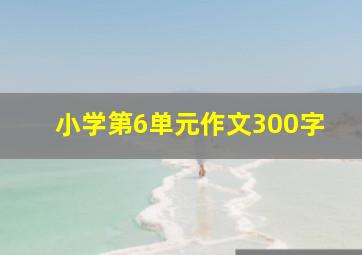 小学第6单元作文300字